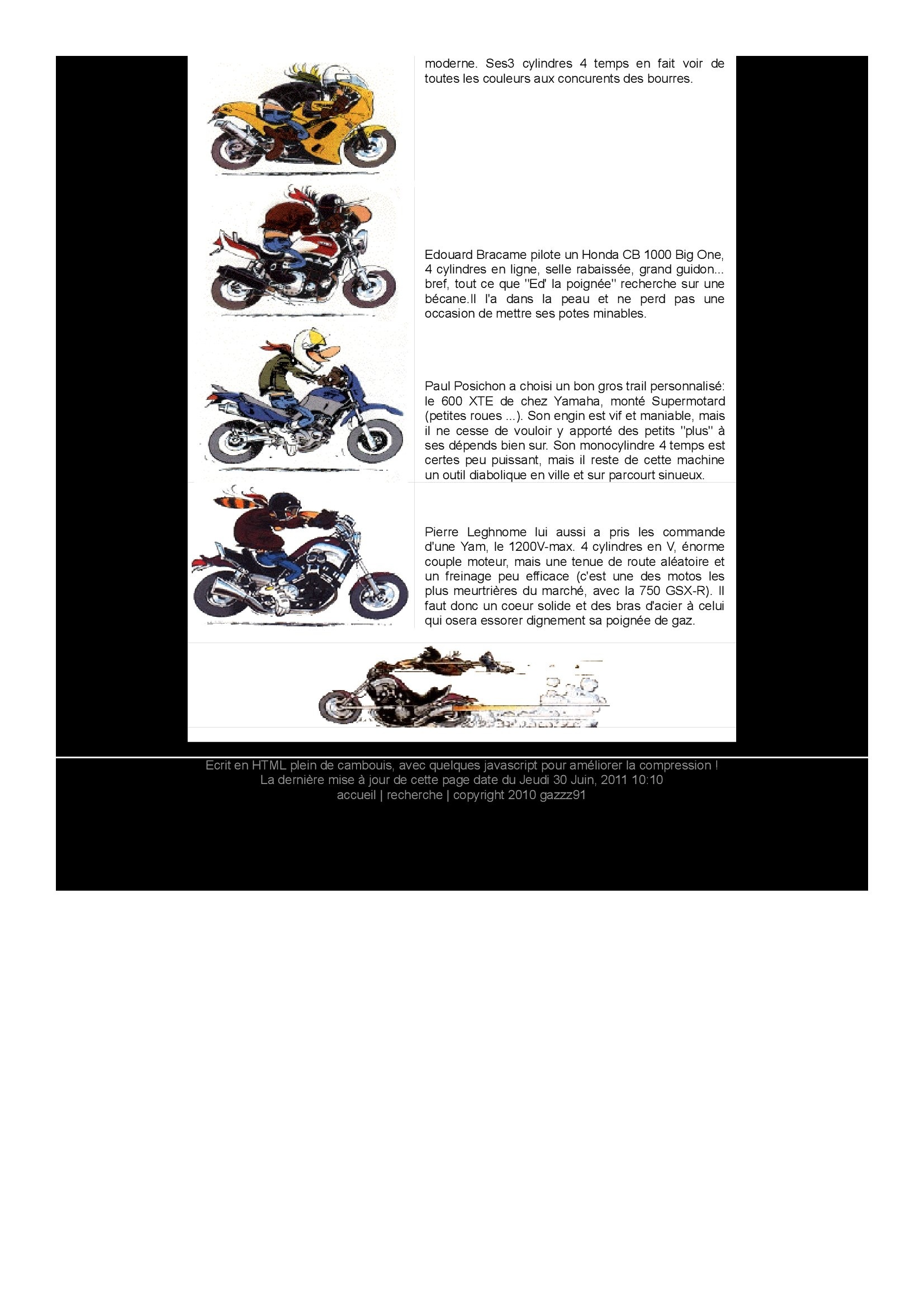 moderne. Ses3 cylindres 4 temps en fait voir de toutes les couleurs aux concurents des bourres.

Edouard Bracame pilote un Honda CB 1000 Big One, 4 cylindres en ligne, selle rabaissée, grand guidon... bref, tout ce que "Ed' la poignée" recherche sur une bécane.Il l'a dans la peau et ne perd pas une occasion de mettre ses potes minables.

Paul Posichon a choisi un bon gros trail personnalisé: le 600 XTE de chez Yamaha, monté Supermotard (petites roues ...). Son engin est vif et maniable, mais il ne cesse de vouloir y apporté des petits "plus" à ses dépends bien sur. Son monocylindre 4 temps est certes peu puissant, mais il reste de cette machine un outil diabolique en ville et sur parcourt sinueux.

Pierre Leghnome lui aussi a pris les commande d'une Yam, le 1200V-max. 4 cylindres en V, énorme couple moteur, mais une tenue de route aléatoire et un freinage peu efficace (c'est une des motos les plus meurtrières du marché, avec la 750 GSX-R). Il faut donc un coeur solide et des bras d'acier à celui qui osera essorer dignement sa poignée de gaz.

Ecrit en HTML plein de cambouis, avec quelques javascript pour améliorer la compression !
La dernière mise à jour de cette page date du Jeudi 30 Juin, 2011 10:10
accueil | recherche | copyright 2010 gazzz91